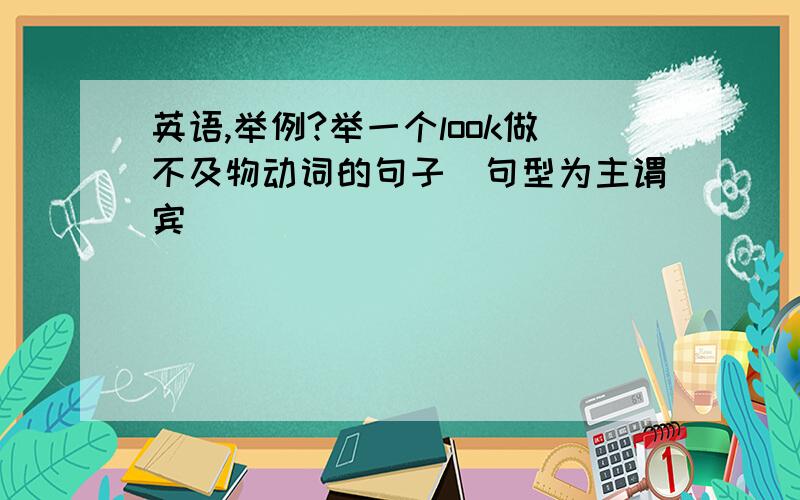 英语,举例?举一个look做不及物动词的句子 句型为主谓宾